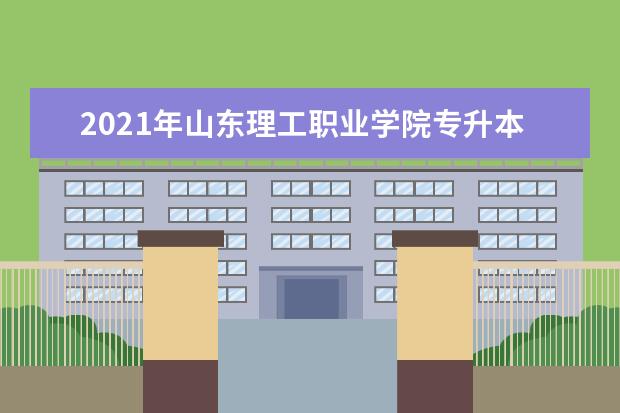 2021年山东理工职业学院专升本